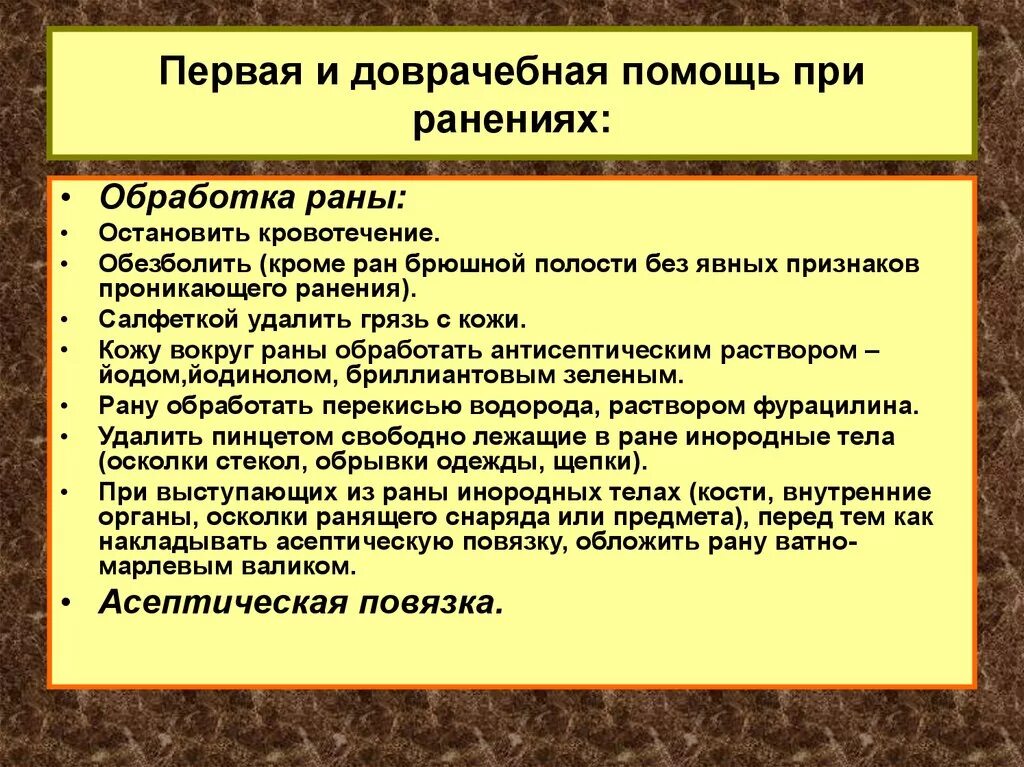 Первая и доврачебная помощь при ранениях:

• Обработка раны:
• Остановить кровотечение.
• Обезболить (кроме ран брюшной полости без явных признаков проникающего ранения).
• Салфеткой удалить грязь с кожи.
• Кожу вокруг раны обработать антисептическим раствором – йодом,йодинолом, бриллиантовым зеленым.
• Рану обработать перекисью водорода, раствором фурацилина.
• Удалить пинцетом свободно лежащие в ране инородные тела (осколки стекол, обрывки одежды, щепки).
• При выступающих из раны инородных телах (кости, внутренние органы, осколки ранящего снаряда или предмета), перед тем как накладывать асептическую повязку, обложить рану ватно-марлевым валиком.
• Асептическая повязка.